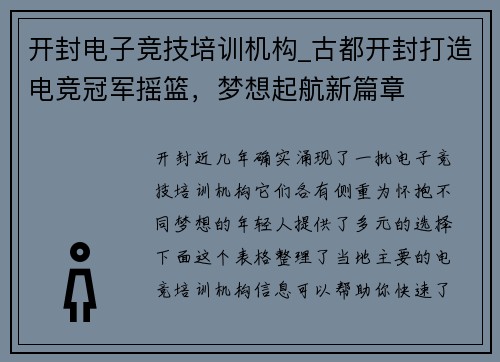 开封电子竞技培训机构_古都开封打造电竞冠军摇篮，梦想起航新篇章

开封近几年确实涌现了一批电子竞技培训机构它们各有侧重为怀抱不同梦想的年轻人提供了多元的选择下面这个表格整理了当地主要的电竞培训机构信息可以帮助你快速了